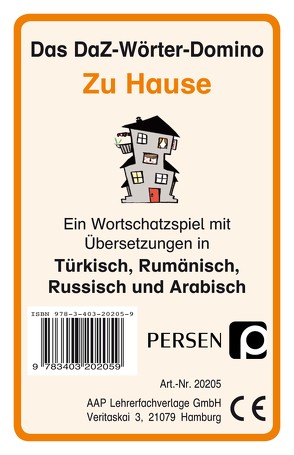 Das DaZ-Wörter-Domino

Zu Hause

Ein Wortschatzspiel mit Übersetzungen in
**Türkisch, Rumänisch, Russisch und Arabisch**

ISBN 978-3-403-20205-9

9 783403 202059

PERSEN

Art.-Nr. 20205

AAP Lehrerfachverlage GmbH
Veritaskai 3, 21079 Hamburg

CE